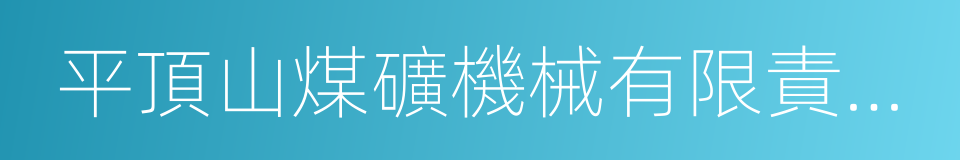 平頂山煤礦機械有限責...